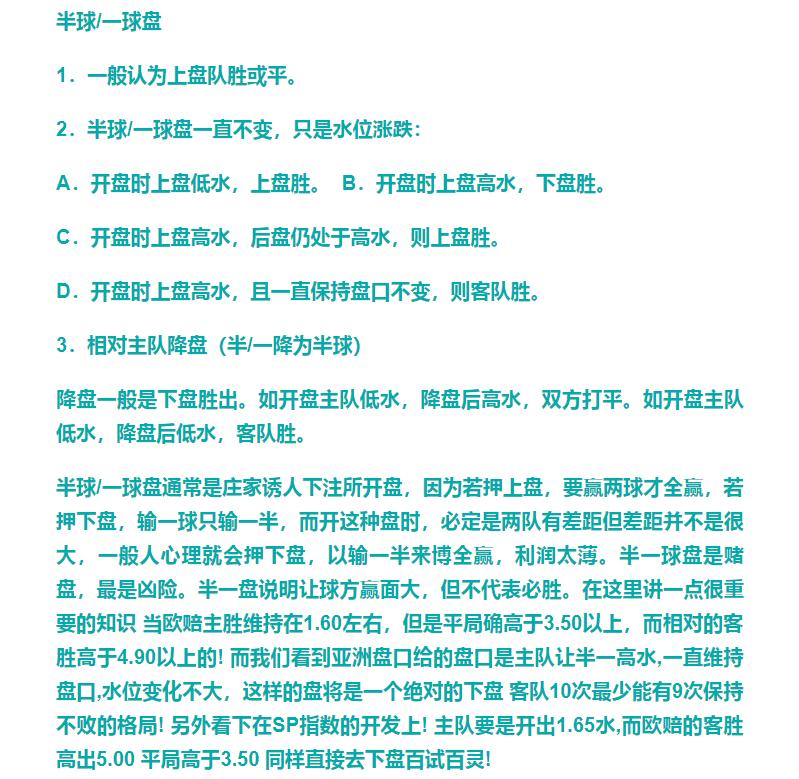 半球/一球盘

1．一般认为上盘队胜或平。

2．半球/一球盘一直不变，只是水位涨跌：

A．开盘时上盘低水，上盘胜。 B．开盘时上盘高水，下盘胜。

C．开盘时上盘高水，后盘仍处于高水，则上盘胜。

D．开盘时上盘高水，且一直保持盘口不变，则客队胜。

3．相对主队降盘（半/一降为半球）

降盘一般是下盘胜出。如开盘主队低水，降盘后高水，双方打平。如开盘主队低水，降盘后低水，客队胜。

半球/一球盘通常是庄家诱人下注所开盘，因为若押上盘，要赢两球才全赢，若押下盘，输一球只输一半，而开这种盘时，必定是两队有差距但差距并不是很大，一般人心理就会押下盘，以输一半来博全赢，利润太薄。半一球盘是赌盘，最是凶险。半一盘说明让球方赢面大，但不代表必胜。在这里讲一点很重要的知识 当欧赔主胜维持在1.60左右，但是平局确高于3.50以上，而相对的客胜高于4.90以上的! 而我们看到亚洲盘口给的盘口是主队让半一高水,一直维持盘口,水位变化不大，这样的盘将是一个绝对的下盘 客队10次最少能有9次保持不败的格局! 另外看下在SP指数的开发上! 主队要是开出1.65水,而欧赔的客胜高出5.00 平局高于3.50 同样直接去下盘百试百灵!